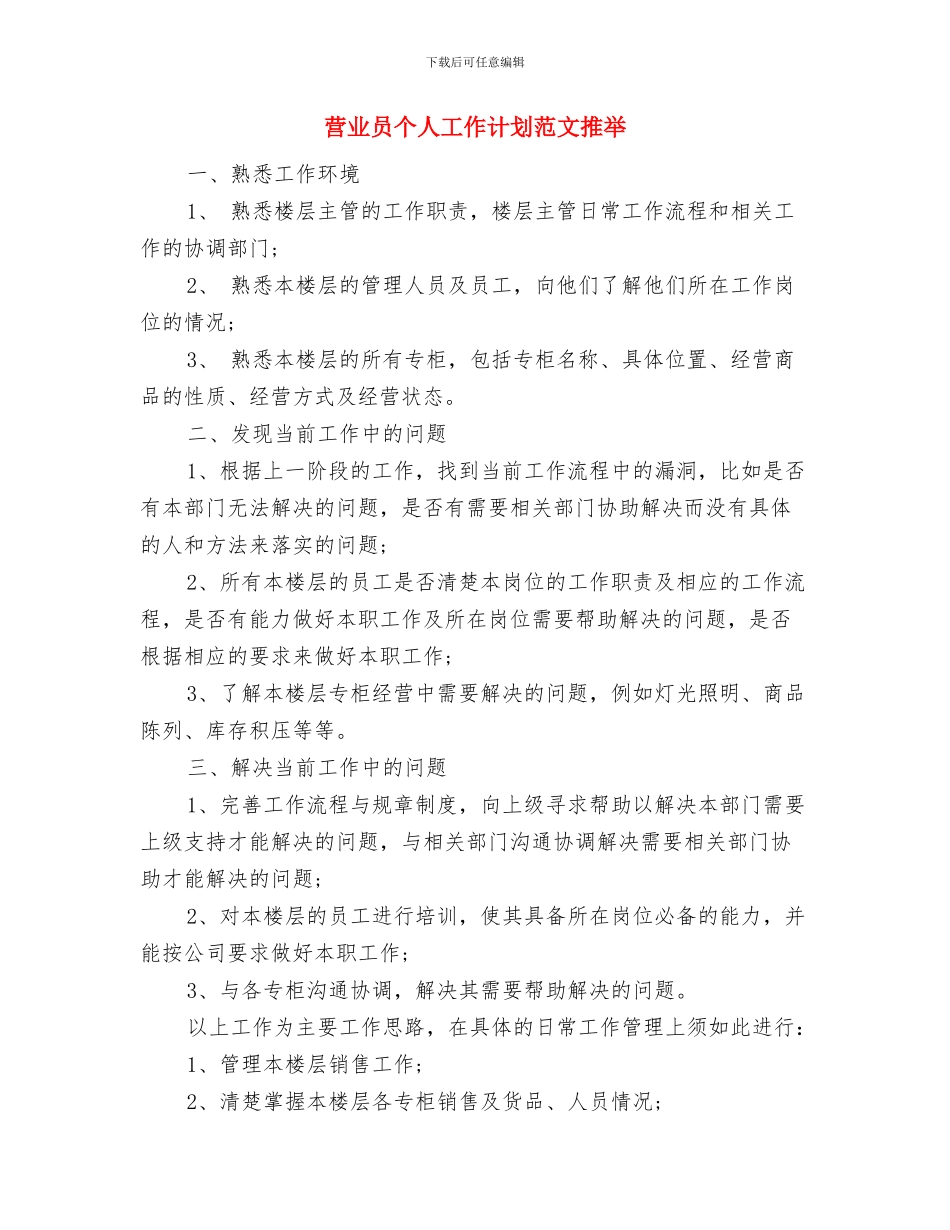 下载后可任意编辑

营业员个人工作计划范文推举

一、熟悉工作环境

1、 熟悉楼层主管的工作职责，楼层主管日常工作流程和相关工作的协调部门；

2、 熟悉本楼层的管理人员及员工，向他们了解他们所在工作岗位的情况；

3、 熟悉本楼层的所有专柜，包括专柜名称、具体位置、经营商品的性质、经营方式及经营状态。

二、发现当前工作中的问题

1、根据上一阶段的工作，找到当前工作流程中的漏洞，比如是否有本部门无法解决的问题，是否有需要相关部门协助解决而没有具体的人和方法来落实的问题；

2、所有本楼层的员工是否清楚本岗位的工作职责及相应的工作流程，是否有能力做好本职工作及所在岗位需要帮助解决的问题，是否根据相应的要求来做好本职工作；

3、了解本楼层专柜经营中需要解决的问题，例如灯光照明、商品陈列、库存积压等等。

三、解决当前工作中的问题

1、完善工作流程与规章制度，向上级寻求帮助以解决本部门需要上级支持才能解决的问题，与相关部门沟通协调解决需要相关部门协助才能解决的问题；

2、对本楼层的员工进行培训，使其具备所在岗位必备的能力，并能按公司要求做好本职工作；

3、与各专柜沟通协调，解决其需要帮助解决的问题。

以上工作为主要工作思路，在具体的日常工作管理上须如此进行：

1、管理本楼层销售工作；

2、清楚掌握本楼层各专柜销售及货品、人员情况；